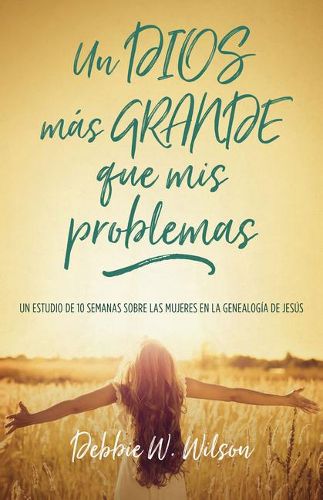 Un DIOS más GRANDE que mis problemas

UN ESTUDIO DE 10 SEMANAS SOBRE LAS MUJERES EN LA GENEALOGÍA DE JESÚS

Debbie W. Wilson